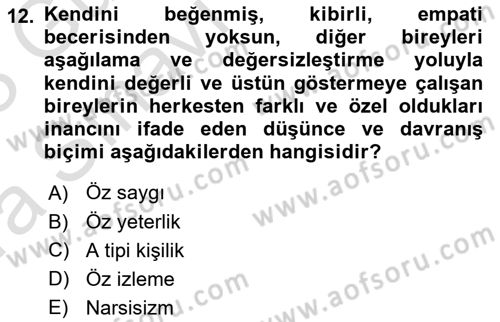 12. Kendini beğenmiş, kibirli, empati becerisinden yoksun, diğer bireyleri aşağılama ve değersizleştirme yoluyla kendini değerli ve üstün göstermeye çalışan bireylerin herkesten farklı ve özel oldukları inancını ifade eden düşünce ve davranış biçimi aşağıdakilerden hangisidir?

A) Öz saygı
B) Öz yeterlik
C) A tipi kişilik
D) Öz izleme
E) Narsisizm

www.aofsoru.com
www.aofsoru.com
www.aofsoru.com
www.aofsoru.com
www.aofsoru.com